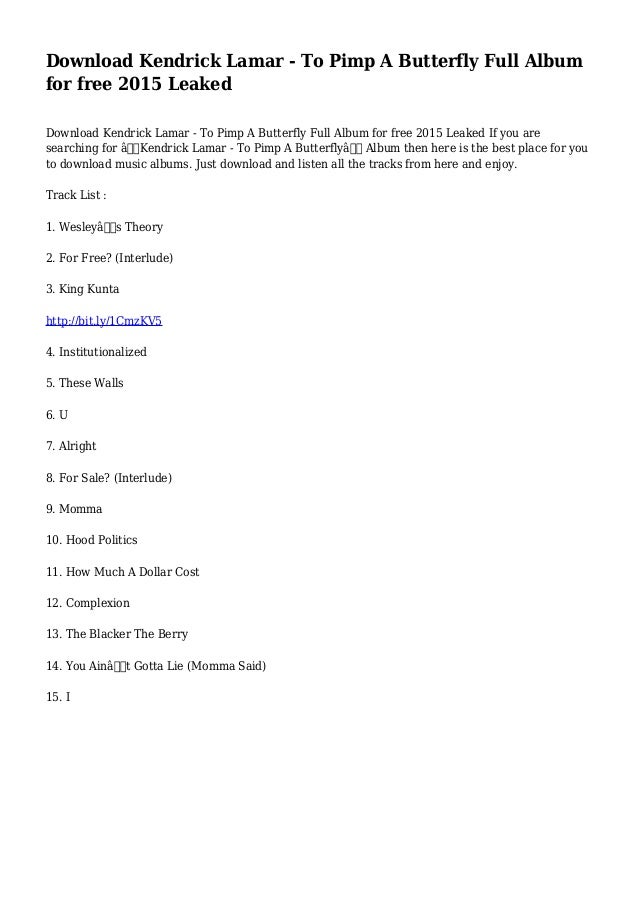 Download Kendrick Lamar - To Pimp A Butterfly Full Album for free 2015 Leaked

Download Kendrick Lamar - To Pimp A Butterfly Full Album for free 2015 Leaked If you are searching for â Kendrick Lamar - To Pimp A Butterflyâ Album then here is the best place for you to download music albums. Just download and listen all the tracks from here and enjoy.

Track List :

1. Wesleyâs Theory

2. For Free? (Interlude)

3. King Kunta

http://bit.ly/1CmzKV5

4. Institutionalized

5. These Walls

6. U

7. Alright

8. For Sale? (Interlude)

9. Momma

10. Hood Politics

11. How Much A Dollar Cost

12. Complexion

13. The Blacker The Berry

14. You Ainât Gotta Lie (Momma Said)

15. I